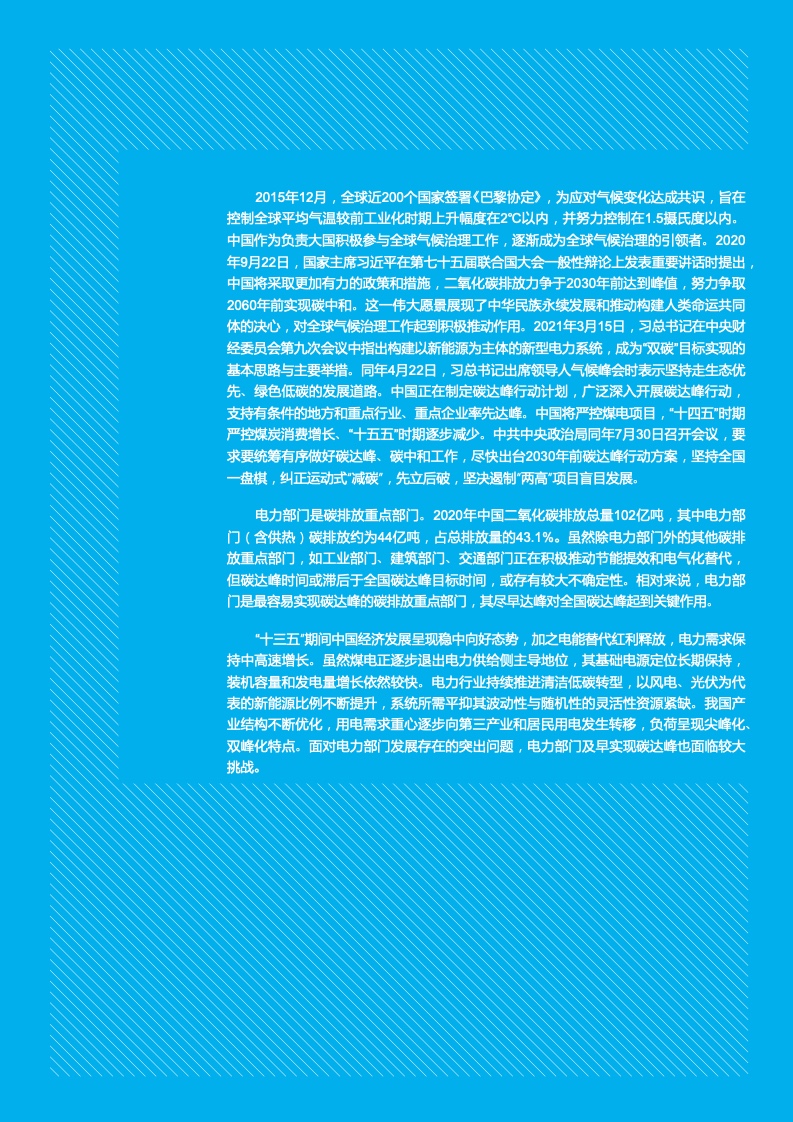 2015年12月，全球近200个国家签署《巴黎协定》，为应对气候变化达成共识，旨在控制全球平均气温较前工业化时期上升幅度在2℃以内，并努力控制在1.5摄氏度以内。中国作为负责大国积极参与全球气候治理工作，逐渐成为全球气候治理的引领者。2020年9月22日，国家主席习近平在第七十五届联合国大会一般性辩论上发表重要讲话时提出，中国将采取更加有力的政策和措施，二氧化碳排放力争于2030年前达到峰值，努力争取2060年前实现碳中和。这一伟大愿景展现了中华民族永续发展和推动构建人类命运共同体的决心，对全球气候治理工作起到积极推动作用。2021年3月15日，习总书记在中央财经委员会第九次会议中指出构建以新能源为主体的新型电力系统，成为“双碳”目标实现的基本思路与主要举措。同年4月22日，习总书记出席领导人气候峰会时表示坚持走生态优先、绿色低碳的发展道路。中国正在制定碳达峰行动计划，广泛深入开展碳达峰行动，支持有条件的地方和重点行业、重点企业率先达峰。中国将严控煤电项目，“十四五”时期严控煤炭消费增长、“十五五”时期逐步减少。中共中央政治局同年7月30日召开会议，要求要统筹有序做好碳达峰、碳中和工作，尽快出台2030年前碳达峰行动方案，坚持全国一盘棋，纠正运动式“减碳”，先立后破，坚决遏制“两高”项目盲目发展。

电力部门是碳排放重点部门。2020年中国二氧化碳排放总量102亿吨，其中电力部门（含供热）碳排放约为44亿吨，占总排放量的43.1%。虽然除电力部门外的其他碳排放重点部门，如工业部门、建筑部门、交通部门正在积极推动节能提效和电气化替代，但碳达峰时间或滞后于全国碳达峰目标时间，或存有较大不确定性。相对来说，电力部门是最容易实现碳达峰的碳排放重点部门，其尽早达峰对全国碳达峰起到关键作用。

“十三五”期间中国经济发展呈现稳中向好态势，加之电能替代红利释放，电力需求保持中高速增长。虽然煤电正逐步退出电力供给侧主导地位，其基础电源定位长期保持，装机容量和发电量增长依然较快。电力行业持续推进清洁低碳转型，以风电、光伏为代表的新能源比例不断提升，系统所需平抑其波动性与随机性的灵活性资源紧缺。我国产业结构不断优化，用电需求重心逐步向第三产业和居民用电发生转移，负荷呈现尖峰化、双峰化特点。面对电力部门发展存在的突出问题，电力部门及早实现碳达峰也面临较大挑战。